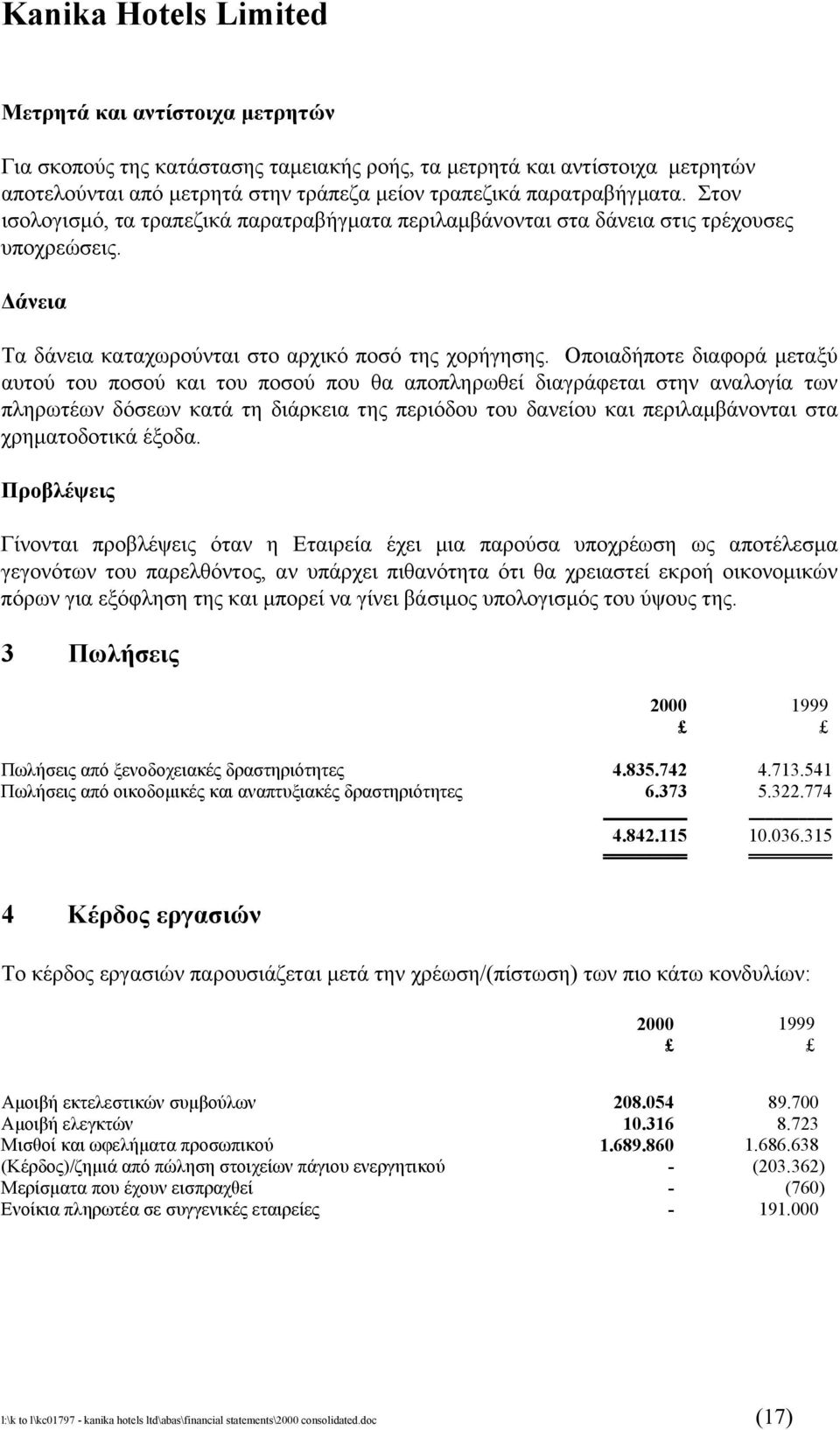 Kanika Hotels Limited

Μετρητά και αντίστοιχα μετρητών

Για σκοπούς της κατάστασης ταμειακής ροής, τα μετρητά και αντίστοιχα μετρητών αποτελούνται από μετρητά στην τράπεζα μείον τραπεζικά παρατραβήγματα. Στον ισολογισμό, τα τραπεζικά παρατραβήγματα περιλαμβάνονται στα δάνεια στις τρέχουσες υποχρεώσεις.

Δάνεια

Τα δάνεια καταχωρούνται στο αρχικό ποσό της χορήγησης. Οποιαδήποτε διαφορά μεταξύ αυτού του ποσού και του ποσού που θα αποπληρωθεί διαγράφεται στην αναλογία των πληρωτέων δόσεων κατά τη διάρκεια της περιόδου του δανείου και περιλαμβάνονται στα χρηματοδοτικά έξοδα.

Προβλέψεις

Γίνονται προβλέψεις όταν η Εταιρεία έχει μια παρούσα υποχρέωση ως αποτέλεσμα γεγονότων του παρελθόντος, αν υπάρχει πιθανότητα ότι θα χρειαστεί εκροή οικονομικών πόρων για εξόφληση της και μπορεί να γίνει βάσιμος υπολογισμός του ύψους της.

3 Πωλήσεις

| | 2000 £ | 1999 £ |
|---|---|---|
| Πωλήσεις από ξενοδοχειακές δραστηριότητες | 4.835.742 | 4.713.541 |
| Πωλήσεις από οικοδομικές και αναπτυξιακές δραστηριότητες | 6.373 | 5.322.774 |
| | 4.842.115 | 10.036.315 |

4 Κέρδος εργασιών

Το κέρδος εργασιών παρουσιάζεται μετά την χρέωση/(πίστωση) των πιο κάτω κονδυλίων:

| | 2000 £ | 1999 £ |
|---|---|---|
| Αμοιβή εκτελεστικών συμβούλων | 208.054 | 89.700 |
| Αμοιβή ελεγκτών | 10.316 | 8.723 |
| Μισθοί και ωφελήματα προσωπικού | 1.689.860 | 1.686.638 |
| (Κέρδος)/ζημιά από πώληση στοιχείων πάγιου ενεργητικού | - | (203.362) |
| Μερίσματα που έχουν εισπραχθεί | - | (760) |
| Ενοίκια πληρωτέα σε συγγενικές εταιρείες | - | 191.000 |

l:\k to l\kc01797 - kanika hotels ltd\abas\financial statements\2000 consolidated.doc (17)